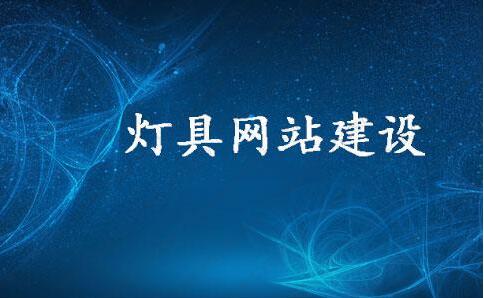 灯具网站建设